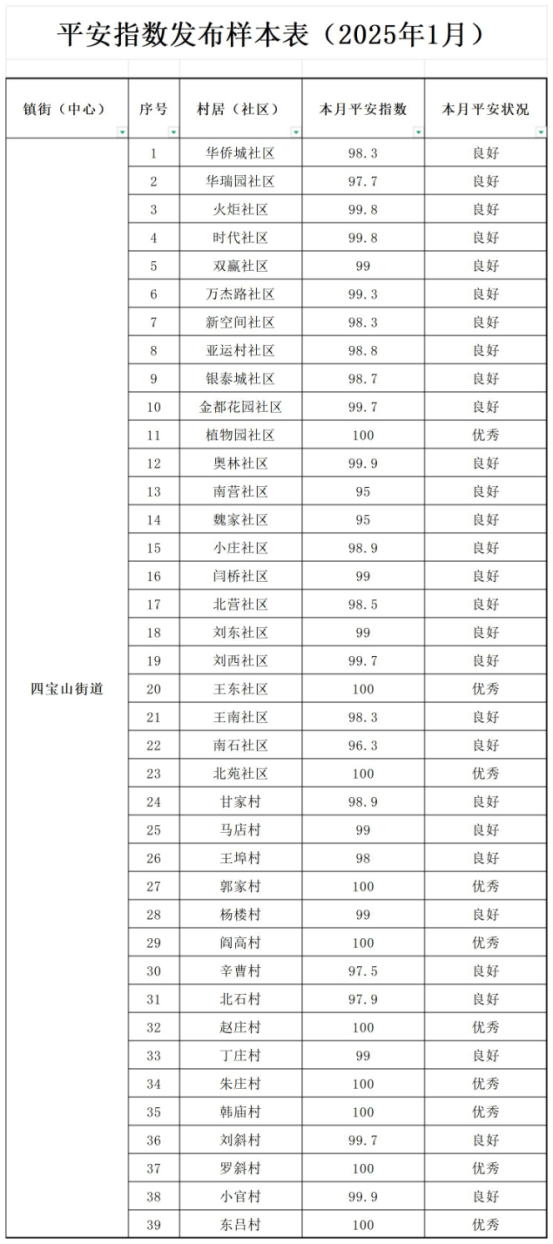 平安指数发布样本表（2025年1月）

| 镇街（中心） | 序号 | 村居（社区） | 本月平安指数 | 本月平安状况 |
|---|---|---|---|---|
| 四宝山街道 | 1 | 华侨城社区 | 98.3 | 良好 |
| | 2 | 华瑞园社区 | 97.7 | 良好 |
| | 3 | 火炬社区 | 99.8 | 良好 |
| | 4 | 时代社区 | 99.8 | 良好 |
| | 5 | 双赢社区 | 99 | 良好 |
| | 6 | 万杰路社区 | 99.3 | 良好 |
| | 7 | 新空间社区 | 98.3 | 良好 |
| | 8 | 亚运村社区 | 98.8 | 良好 |
| | 9 | 银泰城社区 | 98.7 | 良好 |
| | 10 | 金都花园社区 | 99.7 | 良好 |
| | 11 | 植物园社区 | 100 | 优秀 |
| | 12 | 奥林社区 | 99.9 | 良好 |
| | 13 | 南营社区 | 95 | 良好 |
| | 14 | 魏家社区 | 95 | 良好 |
| | 15 | 小庄社区 | 98.9 | 良好 |
| | 16 | 闫桥社区 | 99 | 良好 |
| | 17 | 北营社区 | 98.5 | 良好 |
| | 18 | 刘东社区 | 99 | 良好 |
| | 19 | 刘西社区 | 99.7 | 良好 |
| | 20 | 王东社区 | 100 | 优秀 |
| | 21 | 王南社区 | 98.3 | 良好 |
| | 22 | 南石社区 | 96.3 | 良好 |
| | 23 | 北苑社区 | 100 | 优秀 |
| | 24 | 甘家村 | 98.9 | 良好 |
| | 25 | 马店村 | 99 | 良好 |
| | 26 | 王埠村 | 98 | 良好 |
| | 27 | 郭家村 | 100 | 优秀 |
| | 28 | 杨楼村 | 99 | 良好 |
| | 29 | 阎高村 | 100 | 优秀 |
| | 30 | 辛曹村 | 97.5 | 良好 |
| | 31 | 北石村 | 97.9 | 良好 |
| | 32 | 赵庄村 | 100 | 优秀 |
| | 33 | 丁庄村 | 99 | 良好 |
| | 34 | 朱庄村 | 100 | 优秀 |
| | 35 | 韩庙村 | 100 | 优秀 |
| | 36 | 刘斜村 | 99.7 | 良好 |
| | 37 | 罗斜村 | 100 | 优秀 |
| | 38 | 小官村 | 99.9 | 良好 |
| | 39 | 东吕村 | 100 | 优秀 |